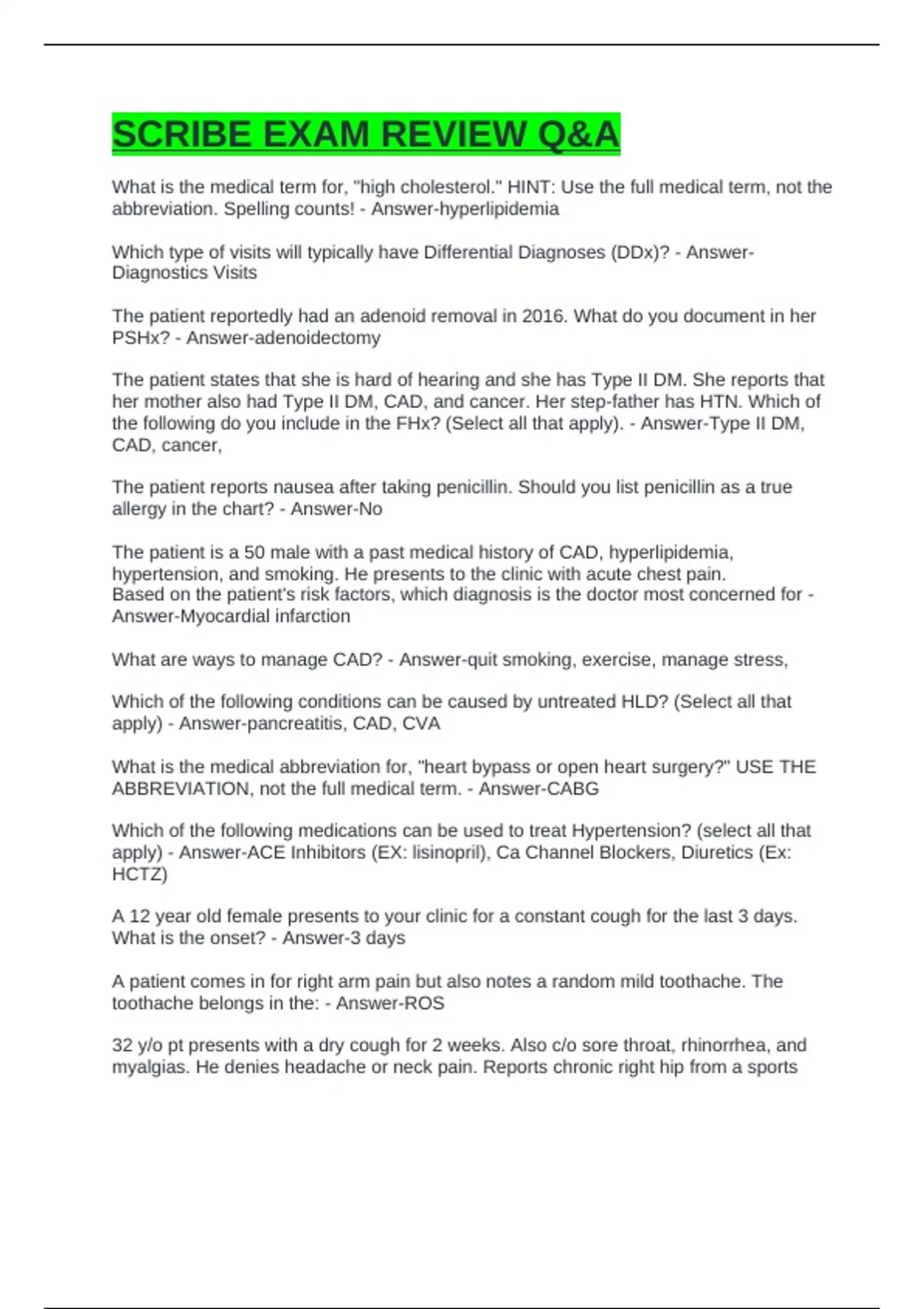 SCRIBE EXAM REVIEW Q&A

What is the medical term for, "high cholesterol." HINT: Use the full medical term, not the abbreviation. Spelling counts! - Answer-hyperlipidemia

Which type of visits will typically have Differential Diagnoses (DDx)? - Answer-Diagnostics Visits

The patient reportedly had an adenoid removal in 2016. What do you document in her PSHx? - Answer-adenoidectomy

The patient states that she is hard of hearing and she has Type II DM. She reports that her mother also had Type II DM, CAD, and cancer. Her step-father has HTN. Which of the following do you include in the FHx? (Select all that apply). - Answer-Type II DM, CAD, cancer,

The patient reports nausea after taking penicillin. Should you list penicillin as a true allergy in the chart? - Answer-No

The patient is a 50 male with a past medical history of CAD, hyperlipidemia, hypertension, and smoking. He presents to the clinic with acute chest pain.
Based on the patient's risk factors, which diagnosis is the doctor most concerned for - Answer-Myocardial infarction

What are ways to manage CAD? - Answer-quit smoking, exercise, manage stress,

Which of the following conditions can be caused by untreated HLD? (Select all that apply) - Answer-pancreatitis, CAD, CVA

What is the medical abbreviation for, "heart bypass or open heart surgery?" USE THE ABBREVIATION, not the full medical term. - Answer-CABG

Which of the following medications can be used to treat Hypertension? (select all that apply) - Answer-ACE Inhibitors (EX: lisinopril), Ca Channel Blockers, Diuretics (Ex: HCTZ)

A 12 year old female presents to your clinic for a constant cough for the last 3 days. What is the onset? - Answer-3 days

A patient comes in for right arm pain but also notes a random mild toothache. The toothache belongs in the: - Answer-ROS

32 y/o pt presents with a dry cough for 2 weeks. Also c/o sore throat, rhinorrhea, and myalgias. He denies headache or neck pain. Reports chronic right hip from a sports